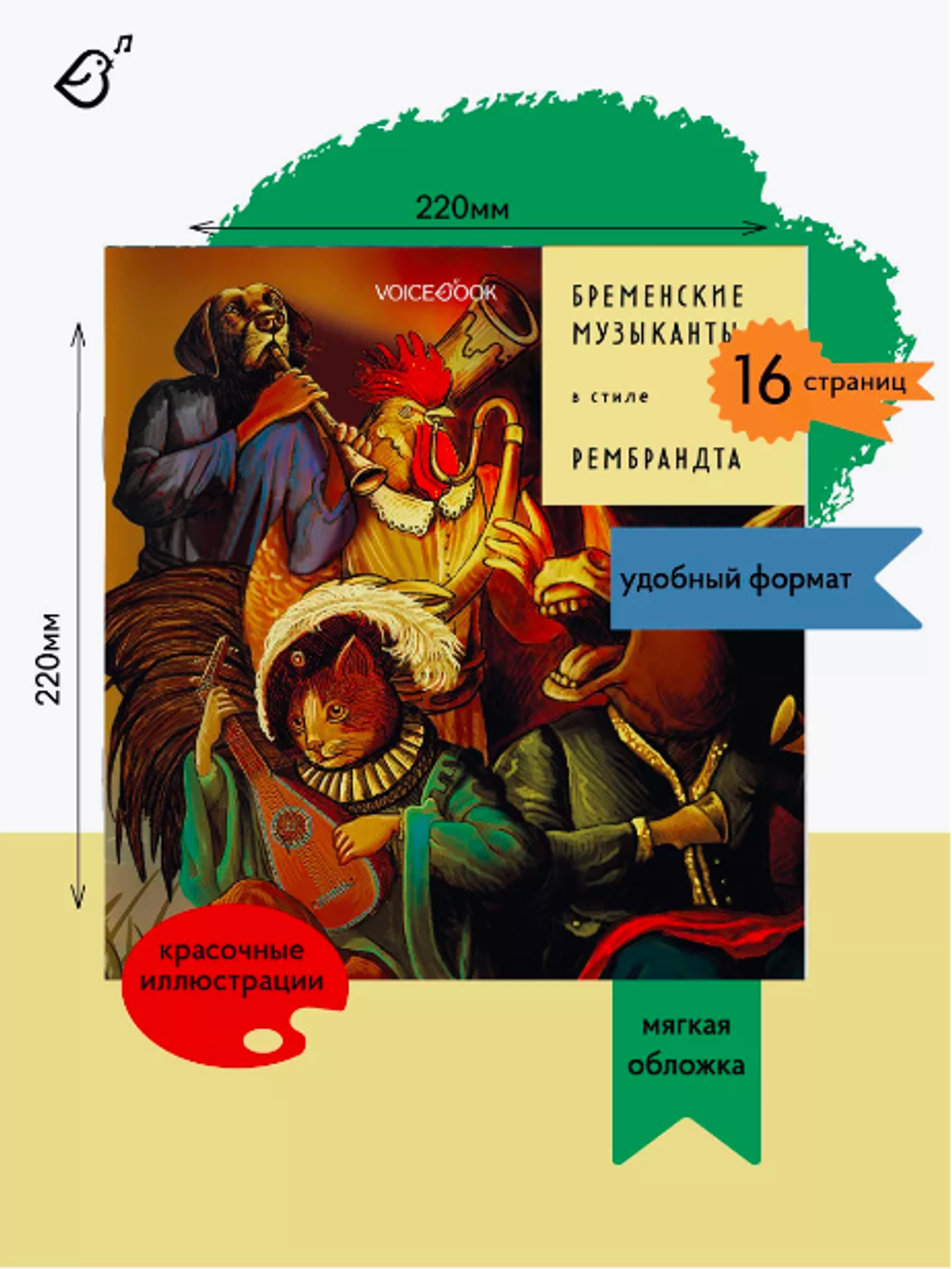 220мм

220мм

VOICEBOOK

БРЕМЕНСКИЕ МУЗЫКАНТЫ

в стиле

РЕМБРАНДТА

16 страниц

удобный формат

красочные иллюстрации

мягкая обложка